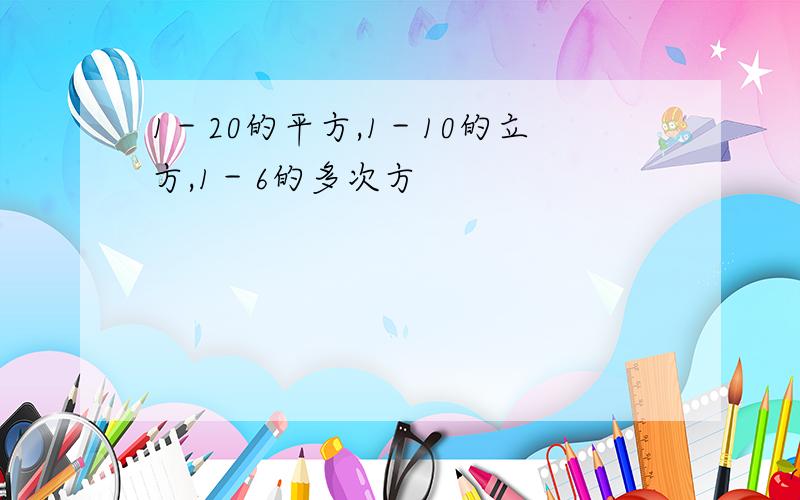 1－20的平方,1－10的立方,1－6的多次方